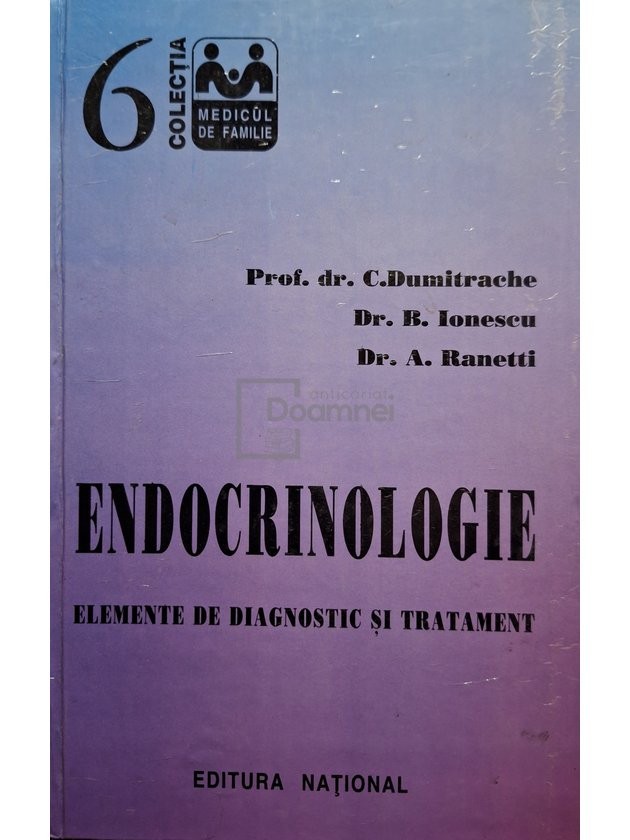 6 COLECȚIA
MEDICUL DE FAMILIE

Prof. dr. C.Dumitrache
Dr. B. Ionescu
Dr. A. Ranetti

anticariat Doamnei

ENDOCRINOLOGIE

ELEMENTE DE DIAGNOSTIC ȘI TRATAMENT

EDITURA NAȚIONAL